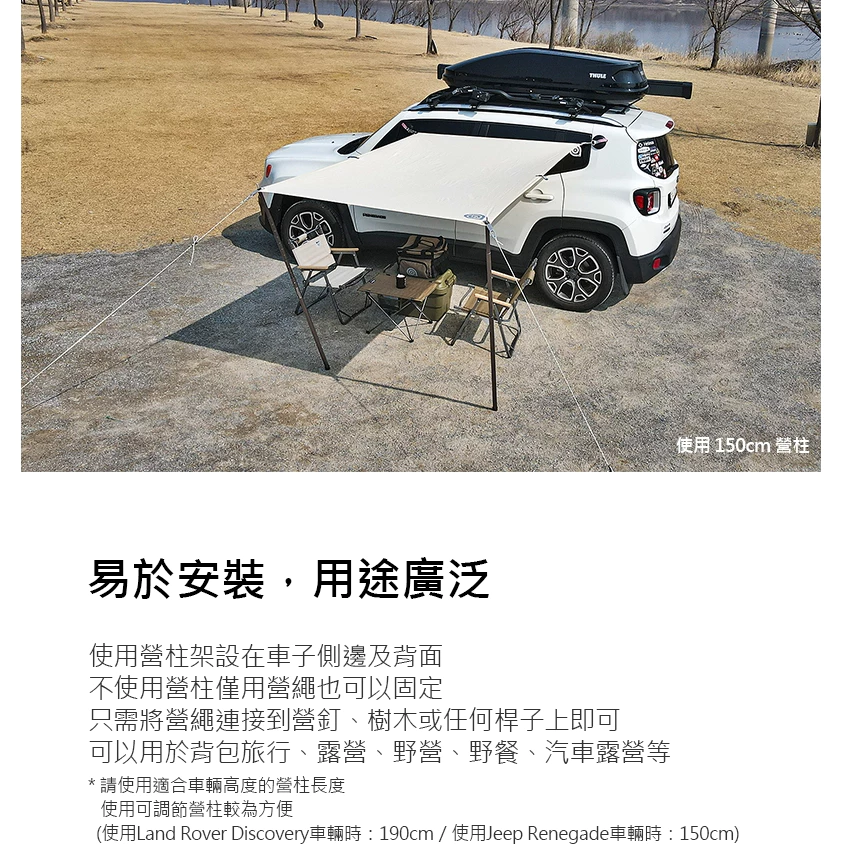 THULE

使用 150cm 營柱

易於安裝，用途廣泛

使用營柱架設在車子側邊及背面
不使用營柱僅用營繩也可以固定
只需將營繩連接到營釘、樹木或任何桿子上即可
可以用於背包旅行、露營、野營、野餐、汽車露營等

* 請使用適合車輛高度的營柱長度
使用可調節營柱較為方便
(使用Land Rover Discovery車輛時：190cm / 使用Jeep Renegade車輛時：150cm)